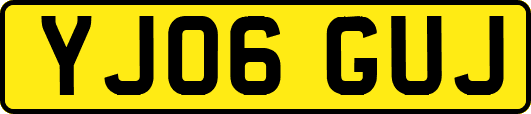 YJ06 GUJ